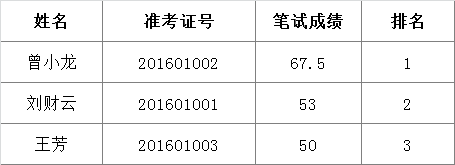 | 姓名 | 准考证号 | 笔试成绩 | 排名 |
|---|---|---|---|
| 曾小龙 | 201601002 | 67.5 | 1 |
| 刘财云 | 201601001 | 53 | 2 |
| 王芳 | 201601003 | 50 | 3 |